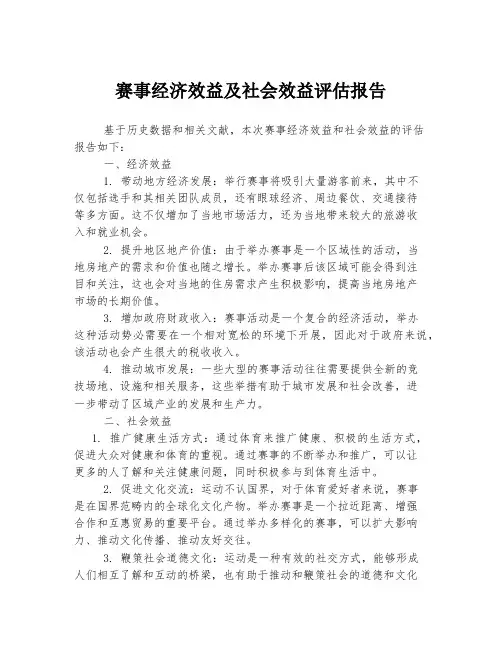 赛事经济效益及社会效益评估报告

基于历史数据和相关文献，本次赛事经济效益和社会效益的评估报告如下：

一、经济效益

1. 带动地方经济发展：举行赛事将吸引大量游客前来，其中不仅包括选手和其相关团队成员，还有眼球经济、周边餐饮、交通接待等多方面。这不仅增加了当地市场活力，还为当地带来较大的旅游收入和就业机会。

2. 提升地区地产价值：由于举办赛事是一个区域性的活动，当地房地产的需求和价值也随之增长。举办赛事后该区域可能会得到注目和关注，这也会对当地的住房需求产生积极影响，提高当地房地产市场的长期价值。

3. 增加政府财政收入：赛事活动是一个复合的经济活动，举办这种活动势必需要在一个相对宽松的环境下开展，因此对于政府来说，该活动也会产生很大的税收收入。

4. 推动城市发展：一些大型的赛事活动往往需要提供全新的竞技场地、设施和相关服务，这些举措有助于城市发展和社会改善，进一步带动了区域产业的发展和生产力。

二、社会效益

1. 推广健康生活方式：通过体育来推广健康、积极的生活方式，促进大众对健康和体育的重视。通过赛事的不断举办和推广，可以让更多的人了解和关注健康问题，同时积极参与到体育生活中。

2. 促进文化交流：运动不认国界，对于体育爱好者来说，赛事是在国界范畴内的全球化文化产物。举办赛事是一个拉近距离、增强合作和互惠贸易的重要平台。通过举办多样化的赛事，可以扩大影响力、推动文化传播、推动友好交往。

3. 鞭策社会道德文化：运动是一种有效的社交方式，能够形成人们相互了解和互动的桥梁，也有助于推动和鞭策社会的道德和文化